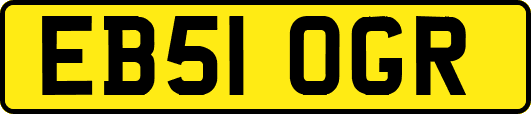 EB51 OGR